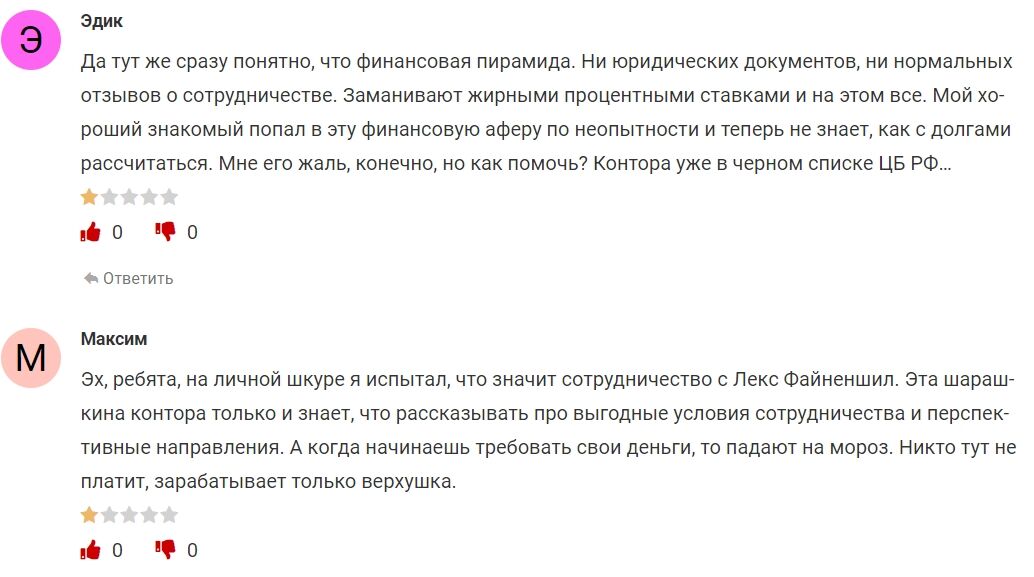 Э

Эдик

Да тут же сразу понятно, что финансовая пирамида. Ни юридических документов, ни нормальных отзывов о сотрудничестве. Заманивают жирными процентными ставками и на этом все. Мой хороший знакомый попал в эту финансовую аферу по неопытности и теперь не знает, как с долгами рассчитаться. Мне его жаль, конечно, но как помочь? Контора уже в черном списке ЦБ РФ…

0 0

Ответить

М

Максим

Эх, ребята, на личной шкуре я испытал, что значит сотрудничество с Лекс Файненшил. Эта шарашкина контора только и знает, что рассказывать про выгодные условия сотрудничества и перспективные направления. А когда начинаешь требовать свои деньги, то падают на мороз. Никто тут не платит, зарабатывает только верхушка.

0 0